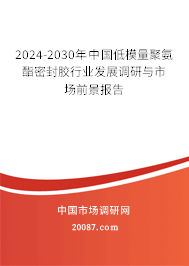 2024-2030年中国低模量聚氨酯密封胶行业发展调研与市场前景报告

中国市场调研网

20087.com